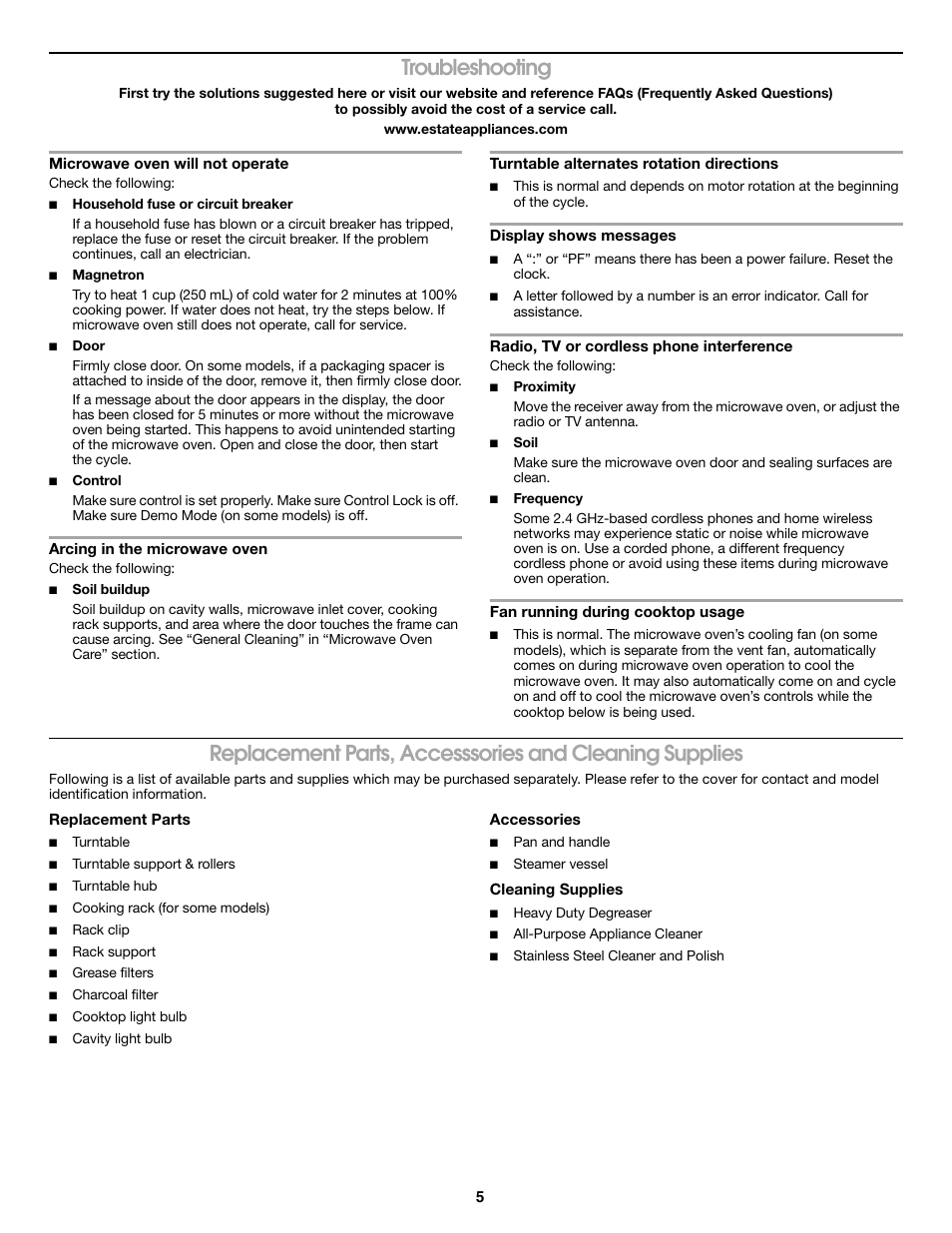 Troubleshooting

First try the solutions suggested here or visit our website and reference FAQs (Frequently Asked Questions) to possibly avoid the cost of a service call.

www.estateappliances.com

Microwave oven will not operate

Check the following:

■ Household fuse or circuit breaker

If a household fuse has blown or a circuit breaker has tripped, replace the fuse or reset the circuit breaker. If the problem continues, call an electrician.

■ Magnetron

Try to heat 1 cup (250 mL) of cold water for 2 minutes at 100% cooking power. If water does not heat, try the steps below. If microwave oven still does not operate, call for service.

■ Door

Firmly close door. On some models, if a packaging spacer is attached to inside of the door, remove it, then firmly close door.

If a message about the door appears in the display, the door has been closed for 5 minutes or more without the microwave oven being started. This happens to avoid unintended starting of the microwave oven. Open and close the door, then start the cycle.

■ Control

Make sure control is set properly. Make sure Control Lock is off. Make sure Demo Mode (on some models) is off.

Arcing in the microwave oven

Check the following:

■ Soil buildup

Soil buildup on cavity walls, microwave inlet cover, cooking rack supports, and area where the door touches the frame can cause arcing. See “General Cleaning” in “Microwave Oven Care” section.

Turntable alternates rotation directions

■ This is normal and depends on motor rotation at the beginning of the cycle.

Display shows messages

■ A “:” or “PF” means there has been a power failure. Reset the clock.

■ A letter followed by a number is an error indicator. Call for assistance.

Radio, TV or cordless phone interference

Check the following:

■ Proximity

Move the receiver away from the microwave oven, or adjust the radio or TV antenna.

■ Soil

Make sure the microwave oven door and sealing surfaces are clean.

■ Frequency

Some 2.4 GHz-based cordless phones and home wireless networks may experience static or noise while microwave oven is on. Use a corded phone, a different frequency cordless phone or avoid using these items during microwave oven operation.

Fan running during cooktop usage

■ This is normal. The microwave oven’s cooling fan (on some models), which is separate from the vent fan, automatically comes on during microwave oven operation to cool the microwave oven. It may also automatically come on and cycle on and off to cool the microwave oven’s controls while the cooktop below is being used.

Replacement Parts, Accesssories and Cleaning Supplies

Following is a list of available parts and supplies which may be purchased separately. Please refer to the cover for contact and model identification information.

Replacement Parts

■ Turntable
■ Turntable support & rollers
■ Turntable hub
■ Cooking rack (for some models)
■ Rack clip
■ Rack support
■ Grease filters
■ Charcoal filter
■ Cooktop light bulb
■ Cavity light bulb

Accessories

■ Pan and handle
■ Steamer vessel

Cleaning Supplies

■ Heavy Duty Degreaser
■ All-Purpose Appliance Cleaner
■ Stainless Steel Cleaner and Polish

5